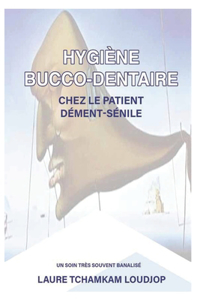 HYGIÈNE
BUCCO-DENTAIRE

CHEZ LE PATIENT
DÉMENT-SÉNILE

UN SOIN TRÈS SOUVENT BANALISÉ

LAURE TCHAMKAM LOUDJOP